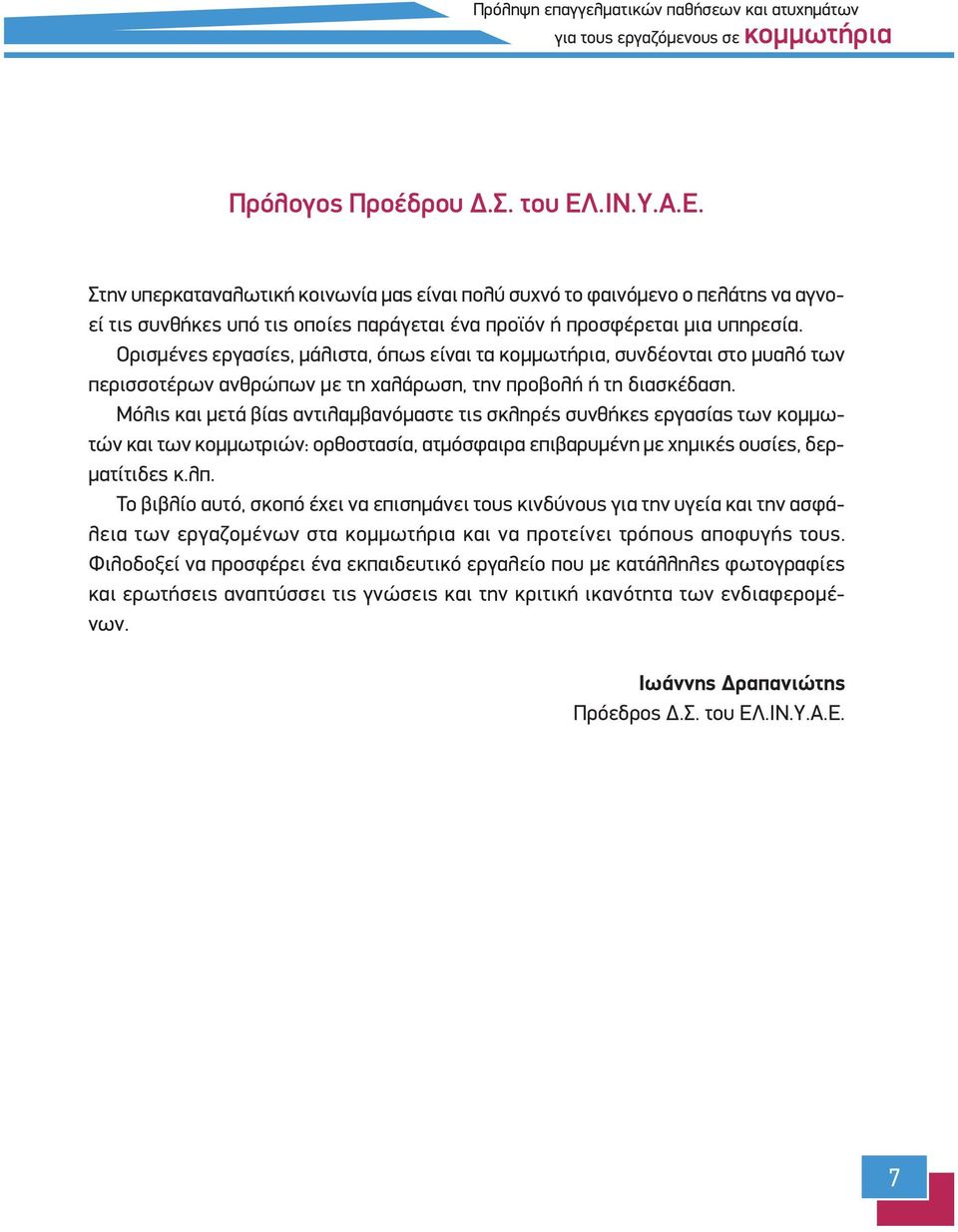 Πρόληψη επαγγελματικών παθήσεων και ατυχημάτων
για τους εργαζόμενους σε κομμωτήρια

Πρόλογος Προέδρου Δ.Σ. του ΕΛ.ΙΝ.Υ.Α.Ε.

Στην υπερκαταναλωτική κοινωνία μας είναι πολύ συχνό το φαινόμενο ο πελάτης να αγνοεί τις συνθήκες υπό τις οποίες παράγεται ένα προϊόν ή προσφέρεται μια υπηρεσία.

Ορισμένες εργασίες, μάλιστα, όπως είναι τα κομμωτήρια, συνδέονται στο μυαλό των περισσοτέρων ανθρώπων με τη χαλάρωση, την προβολή ή τη διασκέδαση.

Μόλις και μετά βίας αντιλαμβανόμαστε τις σκληρές συνθήκες εργασίας των κομμωτών και των κομμωτριών: ορθοστασία, ατμόσφαιρα επιβαρυμένη με χημικές ουσίες, δερματίτιδες κ.λπ.

Το βιβλίο αυτό, σκοπό έχει να επισημάνει τους κινδύνους για την υγεία και την ασφάλεια των εργαζομένων στα κομμωτήρια και να προτείνει τρόπους αποφυγής τους. Φιλοδοξεί να προσφέρει ένα εκπαιδευτικό εργαλείο που με κατάλληλες φωτογραφίες και ερωτήσεις αναπτύσσει τις γνώσεις και την κριτική ικανότητα των ενδιαφερομένων.

Ιωάννης Δραπανιώτης
Πρόεδρος Δ.Σ. του ΕΛ.ΙΝ.Υ.Α.Ε.

7